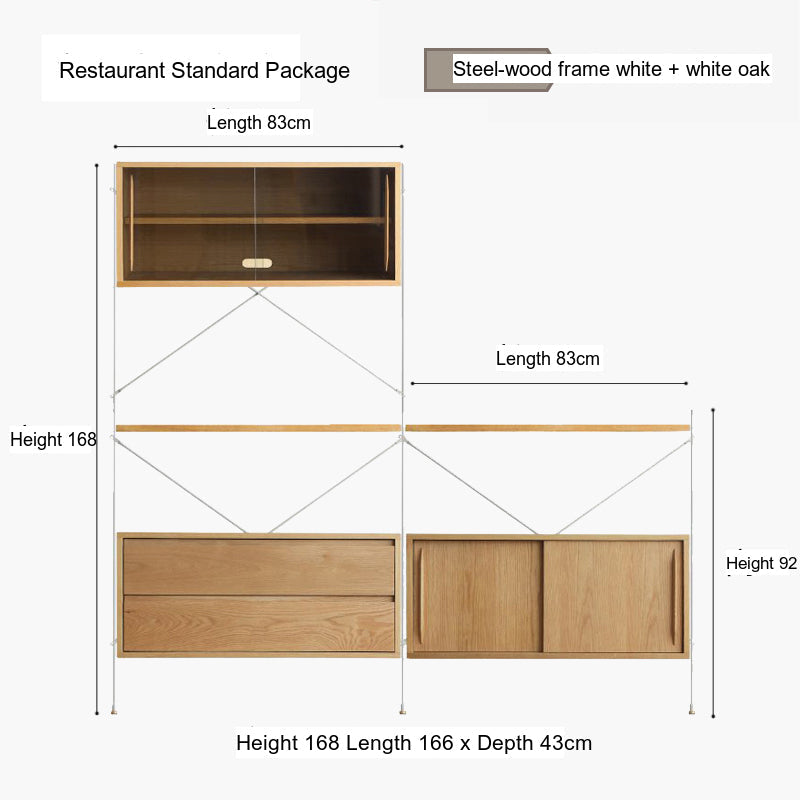 Restaurant Standard Package

Steel-wood frame white + white oak

Length 83cm

Length 83cm

Height 168

Height 92

Height 168 Length 166 x Depth 43cm